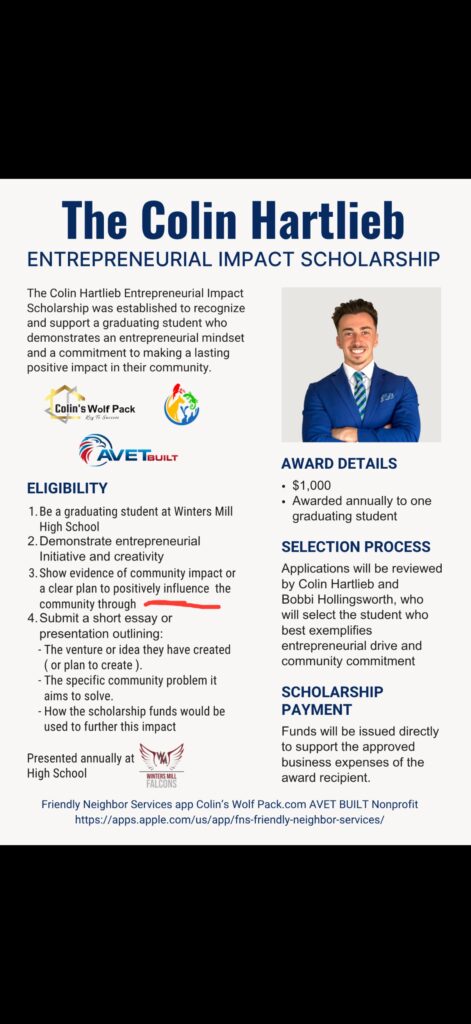 The Colin Hartlieb
ENTREPRENEURIAL IMPACT SCHOLARSHIP

The Colin Hartlieb Entrepreneurial Impact Scholarship was established to recognize and support a graduating student who demonstrates an entrepreneurial mindset and a commitment to making a lasting positive impact in their community.

Colin's Wolf Pack
Key To Success

AVET BUILT

ELIGIBILITY

1. Be a graduating student at Winters Mill High School
2. Demonstrate entrepreneurial Initiative and creativity
3. Show evidence of community impact or a clear plan to positively influence the community through
4. Submit a short essay or presentation outlining:
- The venture or idea they have created ( or plan to create ).
- The specific community problem it aims to solve.
- How the scholarship funds would be used to further this impact

Presented annually at High School

WINTERS MILL FALCONS

AWARD DETAILS
• $1,000
• Awarded annually to one graduating student

SELECTION PROCESS
Applications will be reviewed by Colin Hartlieb and Bobbi Hollingsworth, who will select the student who best exemplifies entrepreneurial drive and community commitment

SCHOLARSHIP PAYMENT
Funds will be issued directly to support the approved business expenses of the award recipient.

Friendly Neighbor Services app Colin's Wolf Pack.com AVET BUILT Nonprofit
https://apps.apple.com/us/app/fns-friendly-neighbor-services/